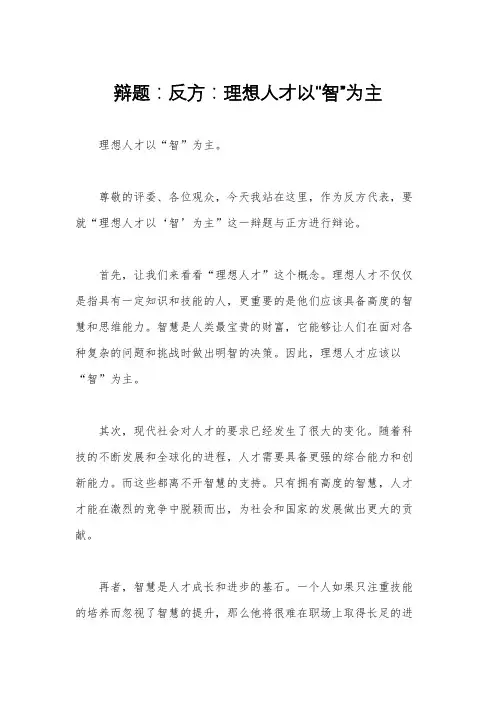 辩题：反方：理想人才以"智"为主

理想人才以“智”为主。

尊敬的评委、各位观众，今天我站在这里，作为反方代表，要就“理想人才以‘智’为主”这一辩题与正方进行辩论。

首先，让我们来看看“理想人才”这个概念。理想人才不仅仅是指具有一定知识和技能的人，更重要的是他们应该具备高度的智慧和思维能力。智慧是人类最宝贵的财富，它能够让人们在面对各种复杂的问题和挑战时做出明智的决策。因此，理想人才应该以“智”为主。

其次，现代社会对人才的要求已经发生了很大的变化。随着科技的不断发展和全球化的进程，人才需要具备更强的综合能力和创新能力。而这些都离不开智慧的支持。只有拥有高度的智慧，人才才能在激烈的竞争中脱颖而出，为社会和国家的发展做出更大的贡献。

再者，智慧是人才成长和进步的基石。一个人如果只注重技能的培养而忽视了智慧的提升，那么他将很难在职场上取得长足的进